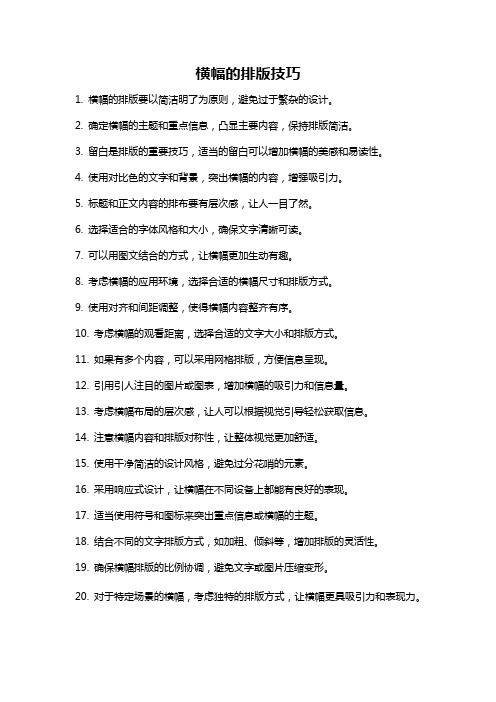 横幅的排版技巧

1. 横幅的排版要以简洁明了为原则，避免过于繁杂的设计。

2. 确定横幅的主题和重点信息，凸显主要内容，保持排版简洁。

3. 留白是排版的重要技巧，适当的留白可以增加横幅的美感和易读性。

4. 使用对比色的文字和背景，突出横幅的内容，增强吸引力。

5. 标题和正文内容的排布要有层次感，让人一目了然。

6. 选择适合的字体风格和大小，确保文字清晰可读。

7. 可以用图文结合的方式，让横幅更加生动有趣。

8. 考虑横幅的应用环境，选择合适的横幅尺寸和排版方式。

9. 使用对齐和间距调整，使得横幅内容整齐有序。

10. 考虑横幅的观看距离，选择合适的文字大小和排版方式。

11. 如果有多个内容，可以采用网格排版，方便信息呈现。

12. 引用引人注目的图片或图表，增加横幅的吸引力和信息量。

13. 考虑横幅布局的层次感，让人可以根据视觉引导轻松获取信息。

14. 注意横幅内容和排版对称性，让整体视觉更加舒适。

15. 使用干净简洁的设计风格，避免过分花哨的元素。

16. 采用响应式设计，让横幅在不同设备上都能有良好的表现。

17. 适当使用符号和图标来突出重点信息或横幅的主题。

18. 结合不同的文字排版方式，如加粗、倾斜等，增加排版的灵活性。

19. 确保横幅排版的比例协调，避免文字或图片压缩变形。

20. 对于特定场景的横幅，考虑独特的排版方式，让横幅更具吸引力和表现力。